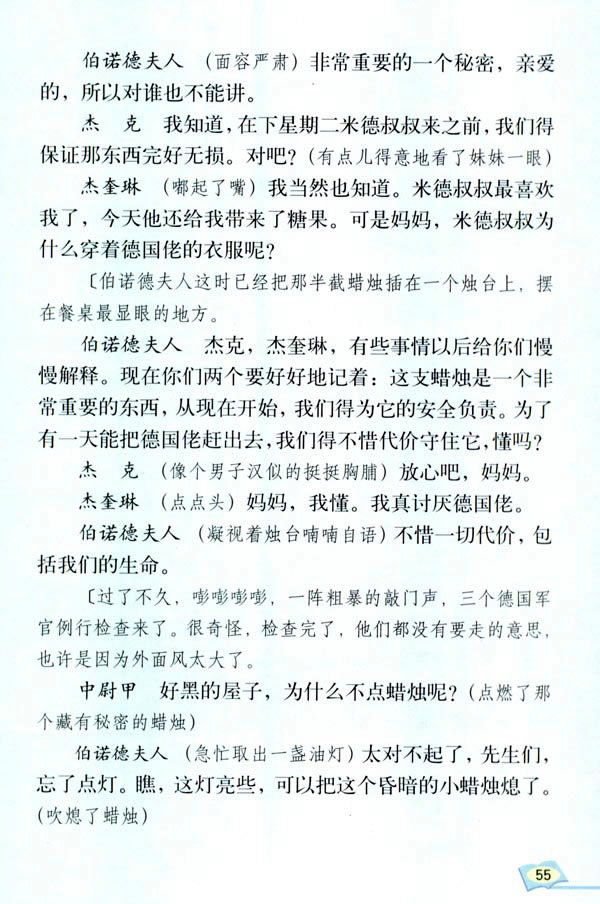 伯诺德夫人 （面容严肃）非常重要的一个秘密，亲爱的，所以对谁也不能讲。

杰　克　我知道，在下星期二米德叔叔来之前，我们得保证那东西完好无损。对吧？（有点儿得意地看了妹妹一眼）

杰奎琳 （嘟起了嘴）我当然也知道。米德叔叔最喜欢我了，今天他还给我带来了糖果。可是妈妈，米德叔叔为什么穿着德国佬的衣服呢？

〔伯诺德夫人这时已经把那半截蜡烛插在一个烛台上，摆在餐桌最显眼的地方。

伯诺德夫人 杰克，杰奎琳，有些事情以后给你们慢慢解释。现在你们两个要好好地记着：这支蜡烛是一个非常重要的东西，从现在开始，我们得为它的安全负责。为了有一天能把德国佬赶出去，我们得不惜代价守住它，懂吗？

杰　克 （像个男子汉似的挺挺胸脯）放心吧，妈妈。

杰奎琳 （点点头）妈妈，我懂。我真讨厌德国佬。

伯诺德夫人 （凝视着烛台喃喃自语）不惜一切代价，包括我们的生命。

〔过了不久，嘭嘭嘭嘭，一阵粗暴的敲门声，三个德国军官例行检查来了。很奇怪，检查完了，他们都没有要走的意思，也许是因为外面风太大了。

中尉甲　好黑的屋子，为什么不点蜡烛呢？（点燃了那个藏有秘密的蜡烛）

伯诺德夫人 （急忙取出一盏油灯）太对不起了，先生们，忘了点灯。瞧，这灯亮些，可以把这个昏暗的小蜡烛熄了。（吹熄了蜡烛）

55